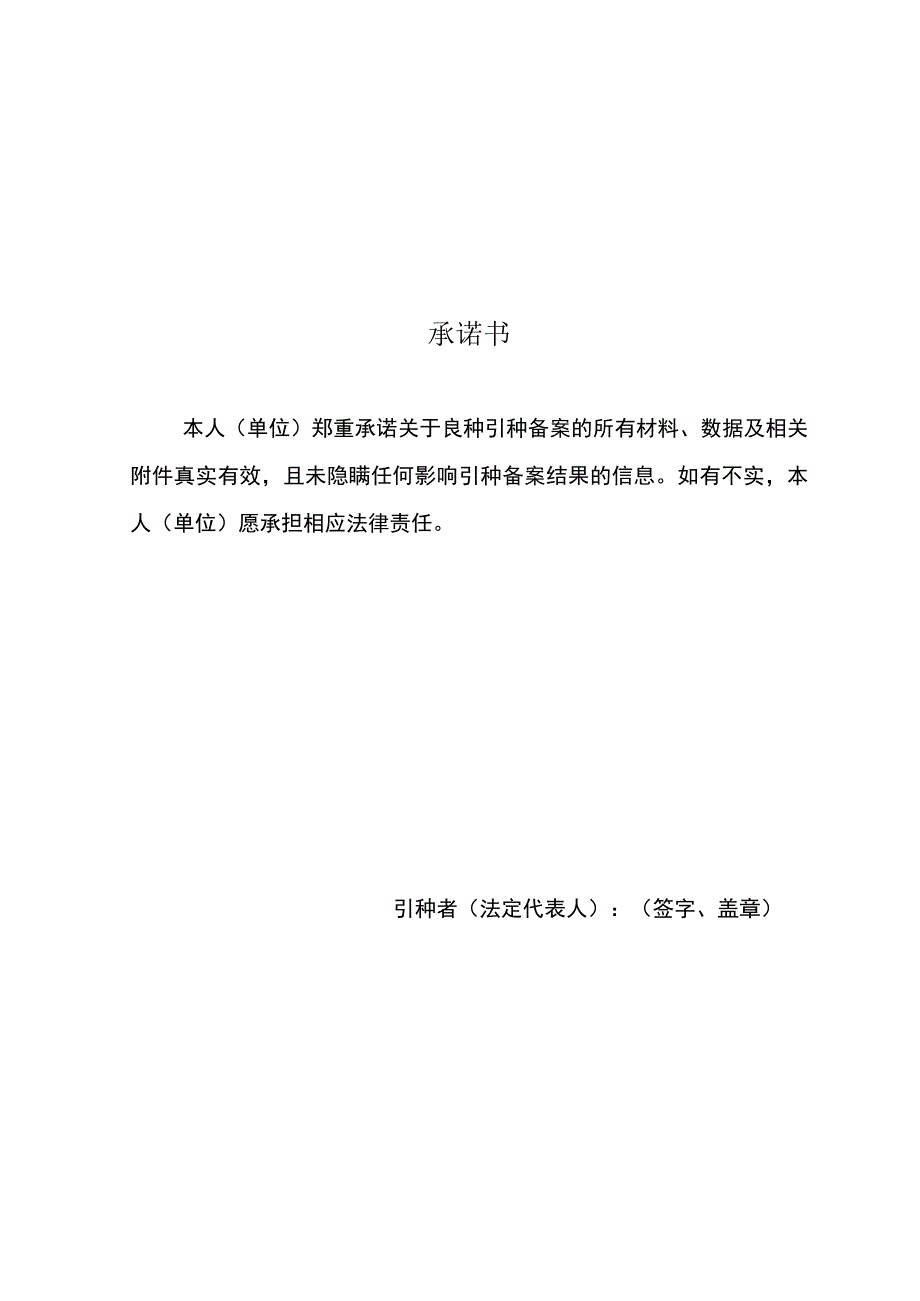 承诺书

本人（单位）郑重承诺关于良种引种备案的所有材料、数据及相关附件真实有效，且未隐瞒任何影响引种备案结果的信息。如有不实，本人（单位）愿承担相应法律责任。

引种者（法定代表人）：（签字、盖章）